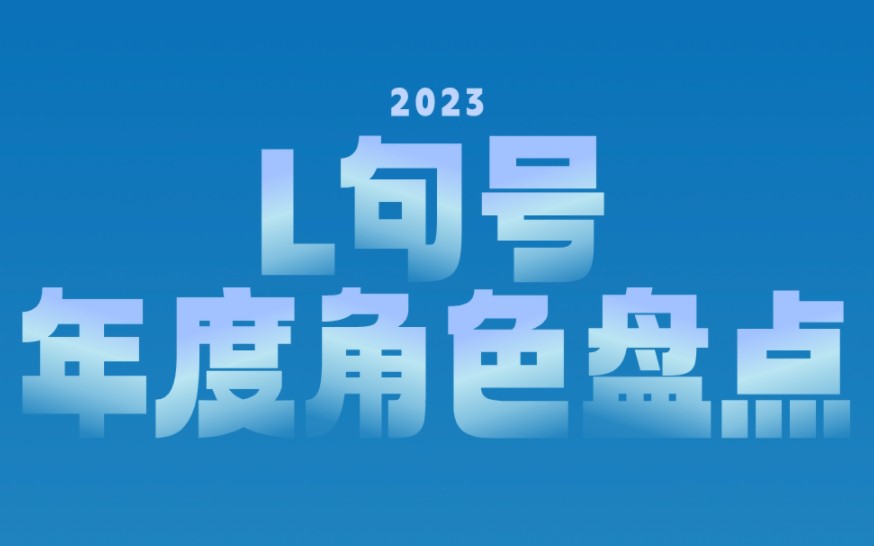 2023

L句号
年度角色盘点